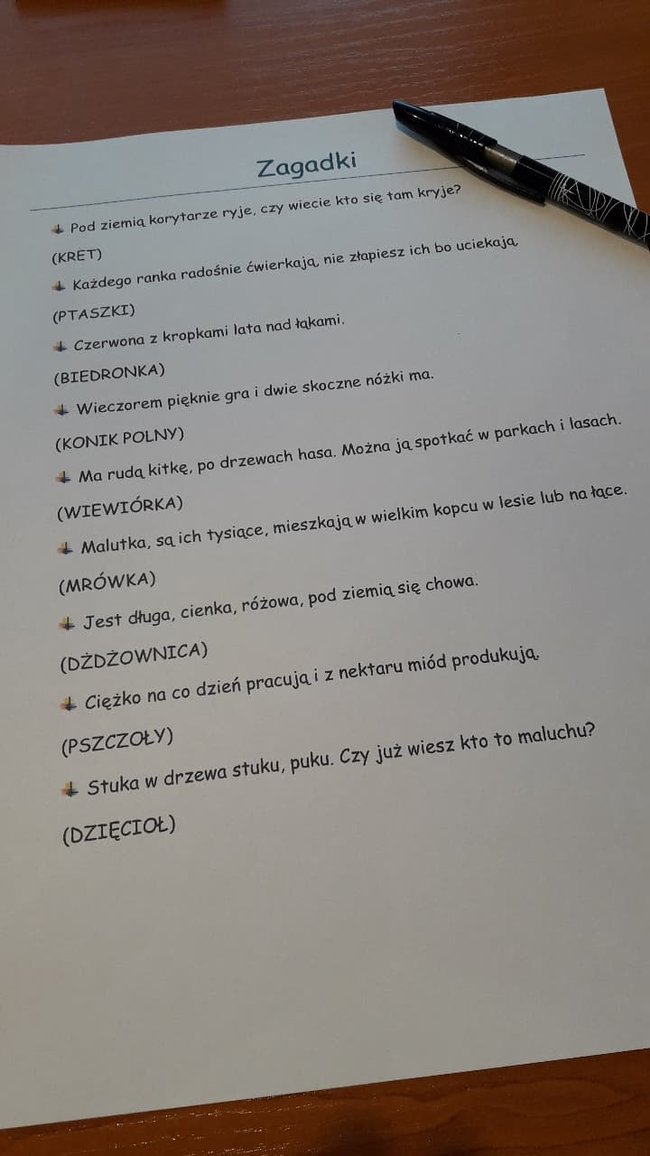 Zagadki

Pod ziemią korytarze ryje, czy wiecie kto się tam kryje?

(KRET)

Każdego ranka radośnie ćwierkają, nie złapiesz ich bo uciekają.

(PTASZKI)

Czerwona z kropkami lata nad łąkami.

(BIEDRONKA)

Wieczorem pięknie gra i dwie skoczne nóżki ma.

(KONIK POLNY)

Ma rudą kitkę, po drzewach hasa. Można ją spotkać w parkach i lasach.

(WIEWIÓRKA)

Malutka, są ich tysiące, mieszkają w wielkim kopcu w lesie lub na łące.

(MRÓWKA)

Jest długa, cienka, różowa, pod ziemią się chowa.

(DŻDŻOWNICA)

Ciężko na co dzień pracują i z nektaru miód produkują.

(PSZCZOŁY)

Stuka w drzewa stuku, puku. Czy już wiesz kto to maluchu?

(DZIĘCIOŁ)